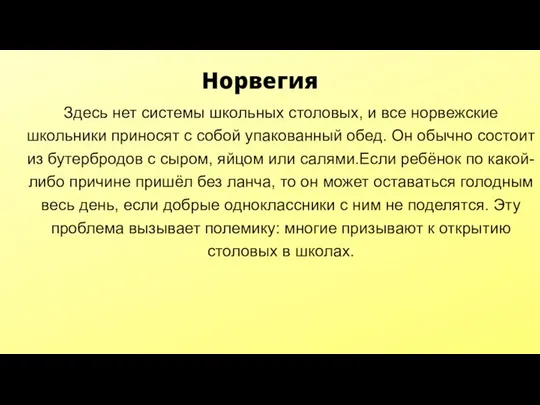 Норвегия

Здесь нет системы школьных столовых, и все норвежские школьники приносят с собой упакованный обед. Он обычно состоит из бутербродов с сыром, яйцом или салями.Если ребёнок по какой-либо причине пришёл без ланча, то он может оставаться голодным весь день, если добрые одноклассники с ним не поделятся. Эту проблема вызывает полемику: многие призывают к открытию столовых в школах.